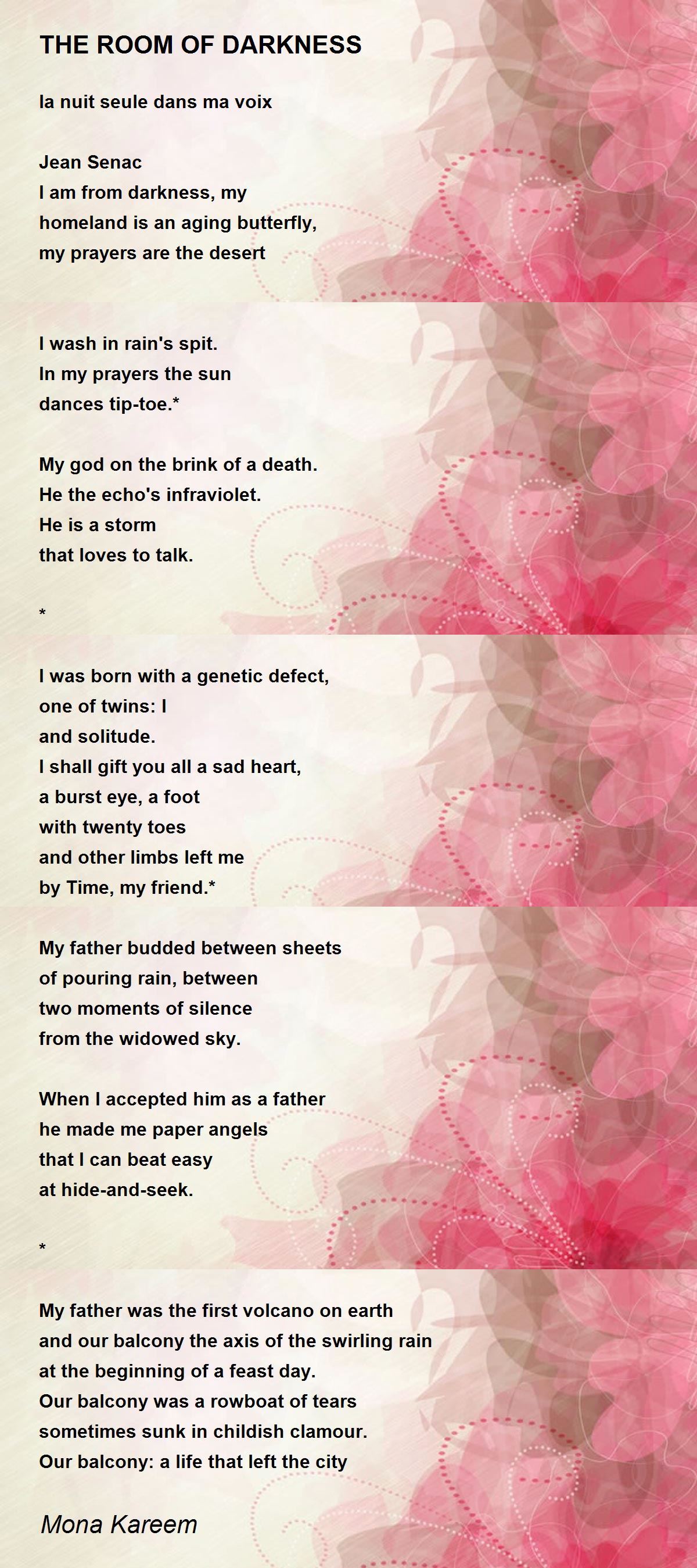 THE ROOM OF DARKNESS

la nuit seule dans ma voix

Jean Senac
I am from darkness, my
homeland is an aging butterfly,
my prayers are the desert

I wash in rain's spit.
In my prayers the sun
dances tip-toe.*

My god on the brink of a death.
He the echo's infraviolet.
He is a storm
that loves to talk.

*

I was born with a genetic defect,
one of twins: I
and solitude.
I shall gift you all a sad heart,
a burst eye, a foot
with twenty toes
and other limbs left me
by Time, my friend.*

My father budded between sheets
of pouring rain, between
two moments of silence
from the widowed sky.

When I accepted him as a father
he made me paper angels
that I can beat easy
at hide-and-seek.

*

My father was the first volcano on earth
and our balcony the axis of the swirling rain
at the beginning of a feast day.
Our balcony was a rowboat of tears
sometimes sunk in childish clamour.
Our balcony: a life that left the city

Mona Kareem